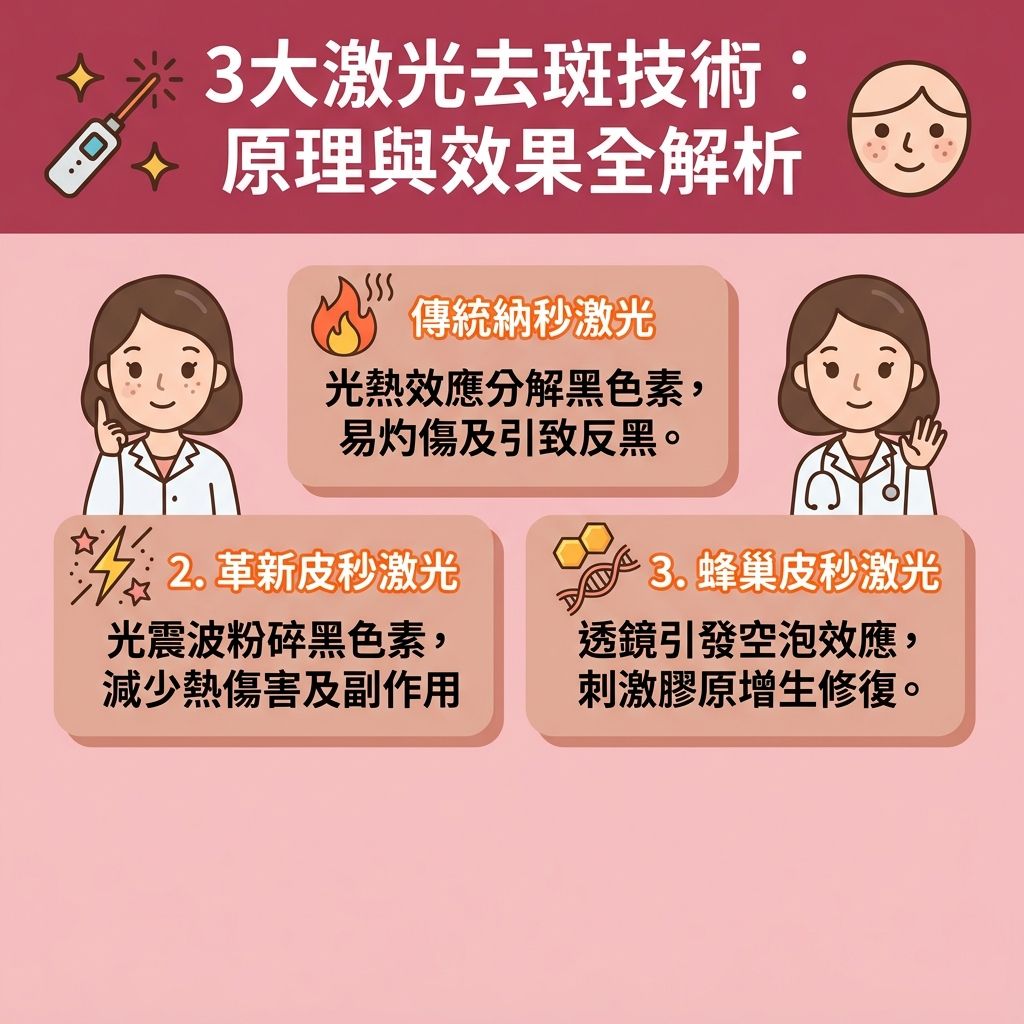 3大激光去斑技術：原理與效果全解析

傳統納秒激光

光熱效應分解黑色素，易灼傷及引致反黑。

2. 革新皮秒激光

光震波粉碎黑色素，減少熱傷害及副作用

3. 蜂巢皮秒激光

透鏡引發空泡效應，刺激膠原增生修復。